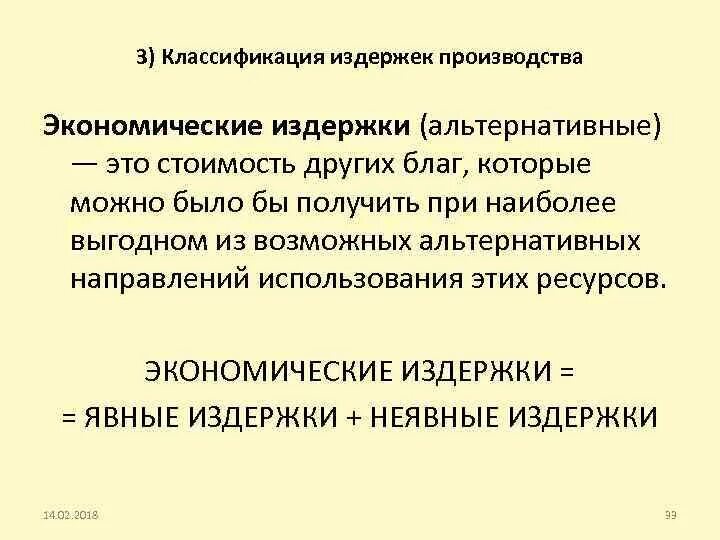 3) Классификация издержек производства

Экономические издержки (альтернативные) — это стоимость других благ, которые можно было бы получить при наиболее выгодном из возможных альтернативных направлений использования этих ресурсов.

ЭКОНОМИЧЕСКИЕ ИЗДЕРЖКИ =
= ЯВНЫЕ ИЗДЕРЖКИ + НЕЯВНЫЕ ИЗДЕРЖКИ

14.02.2018

39